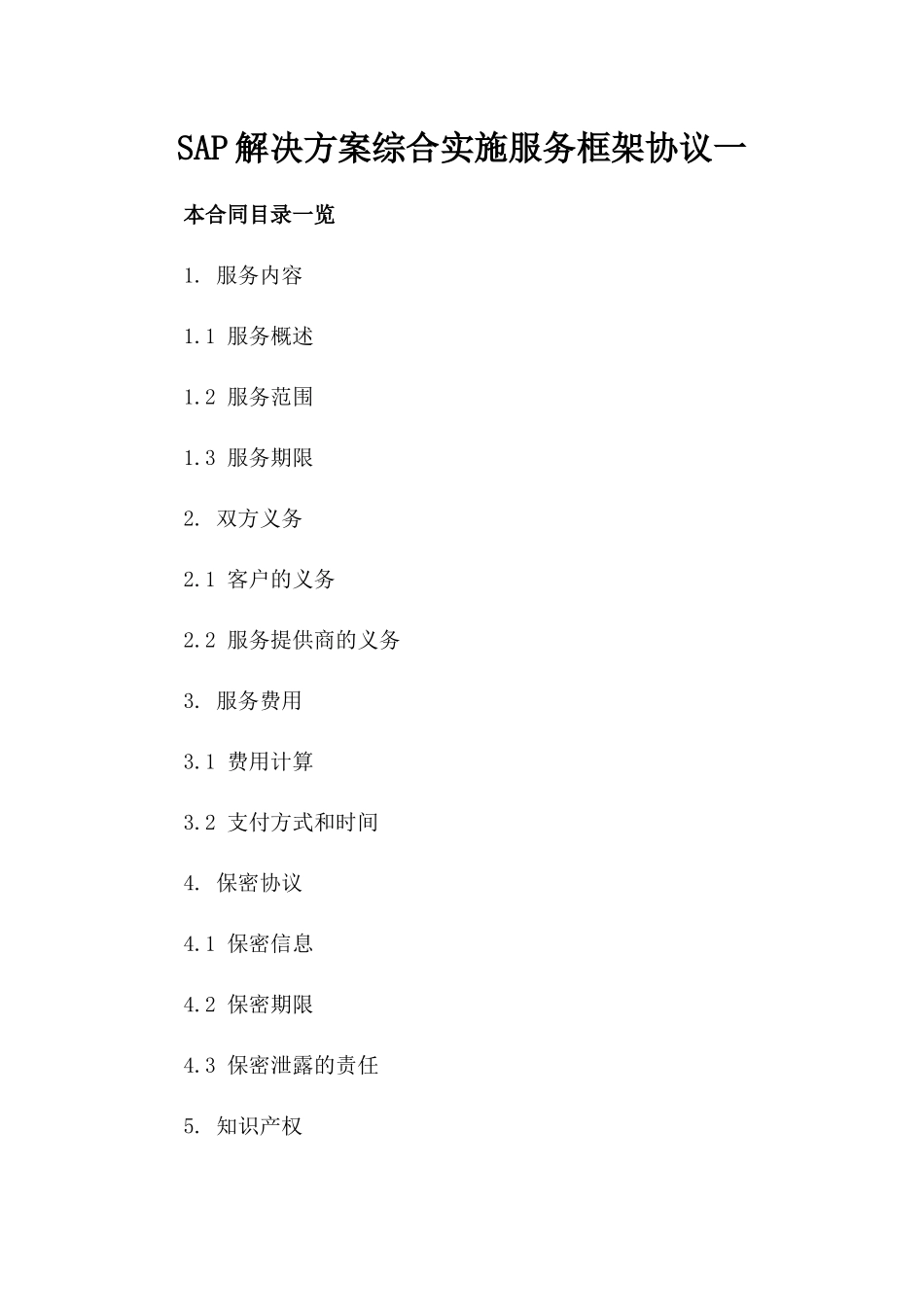 SAP解决方案综合实施服务框架协议一

本合同目录一览

1. 服务内容

1.1 服务概述

1.2 服务范围

1.3 服务期限

2. 双方义务

2.1 客户的义务

2.2 服务提供商的义务

3. 服务费用

3.1 费用计算

3.2 支付方式和时间

4. 保密协议

4.1 保密信息

4.2 保密期限

4.3 保密泄露的责任

5. 知识产权